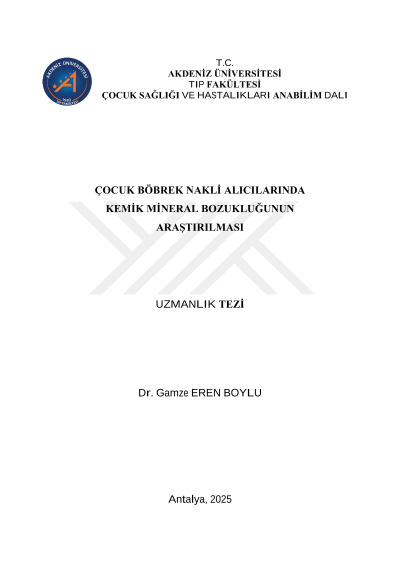 T.C.
AKDENİZ ÜNİVERSİTESİ
TIP FAKÜLTESİ
ÇOCUK SAĞLIĞI VE HASTALIKLARI ANABİLİM DALI

ÇOCUK BÖBREK NAKLİ ALICILARINDA
KEMİK MİNERAL BOZUKLUĞUNUN
ARAŞTIRILMASI

UZMANLIK TEZİ

Dr. Gamze EREN BOYLU

Antalya, 2025